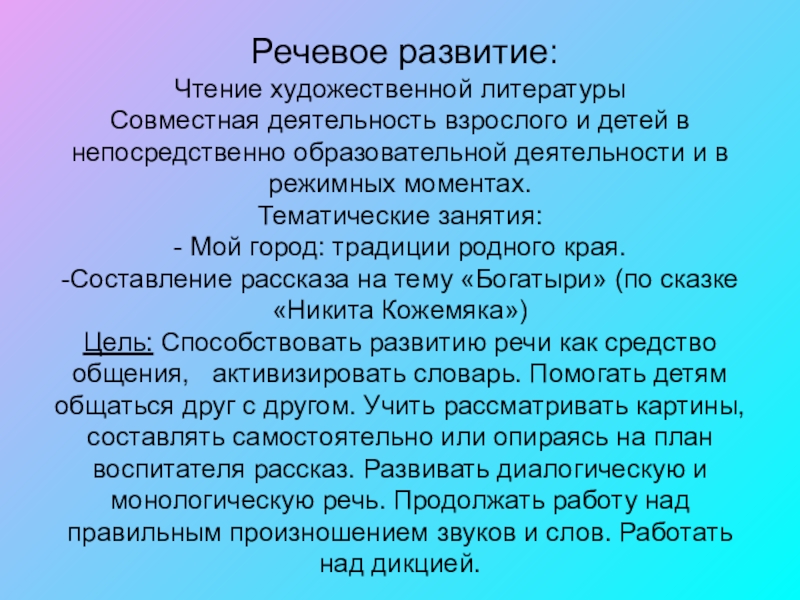 Речевое развитие:

Чтение художественной литературы
Совместная деятельность взрослого и детей в непосредственно образовательной деятельности и в режимных моментах.
Тематические занятия:
- Мой город: традиции родного края.
-Составление рассказа на тему «Богатыри» (по сказке «Никита Кожемяка»)
Цель: Способствовать развитию речи как средство общения, активизировать словарь. Помогать детям общаться друг с другом. Учить рассматривать картины, составлять самостоятельно или опираясь на план воспитателя рассказ. Развивать диалогическую и монологическую речь. Продолжать работу над правильным произношением звуков и слов. Работать над дикцией.